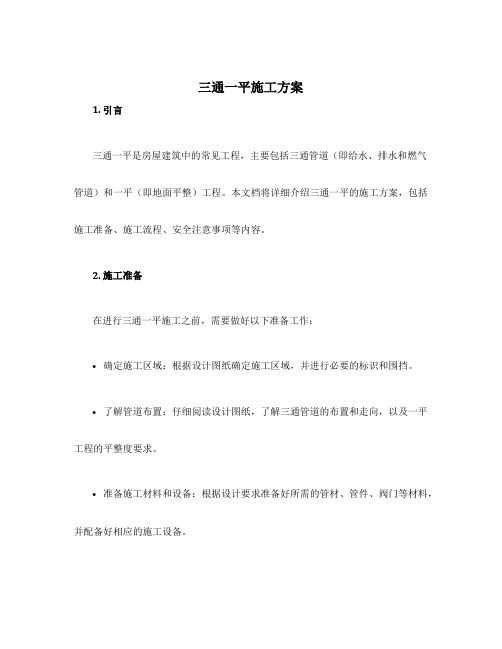 三通一平施工方案

1. 引言

三通一平是房屋建筑中的常见工程，主要包括三通管道（即给水、排水和燃气管道）和一平（即地面平整）工程。本文档将详细介绍三通一平的施工方案，包括施工准备、施工流程、安全注意事项等内容。

2. 施工准备

在进行三通一平施工之前，需要做好以下准备工作：

• 确定施工区域：根据设计图纸确定施工区域，并进行必要的标识和围挡。

• 了解管道布置：仔细阅读设计图纸，了解三通管道的布置和走向，以及一平工程的平整度要求。

• 准备施工材料和设备：根据设计要求准备好所需的管材、管件、阀门等材料，并配备好相应的施工设备。